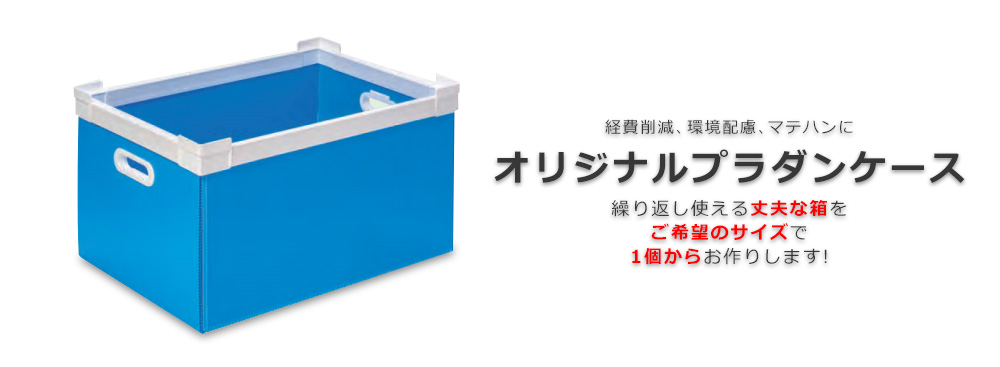 経費削減、環境配慮、マテハンに
オリジナルプラダンケース
繰り返し使える丈夫な箱を
ご希望のサイズで
1個からお作りします!